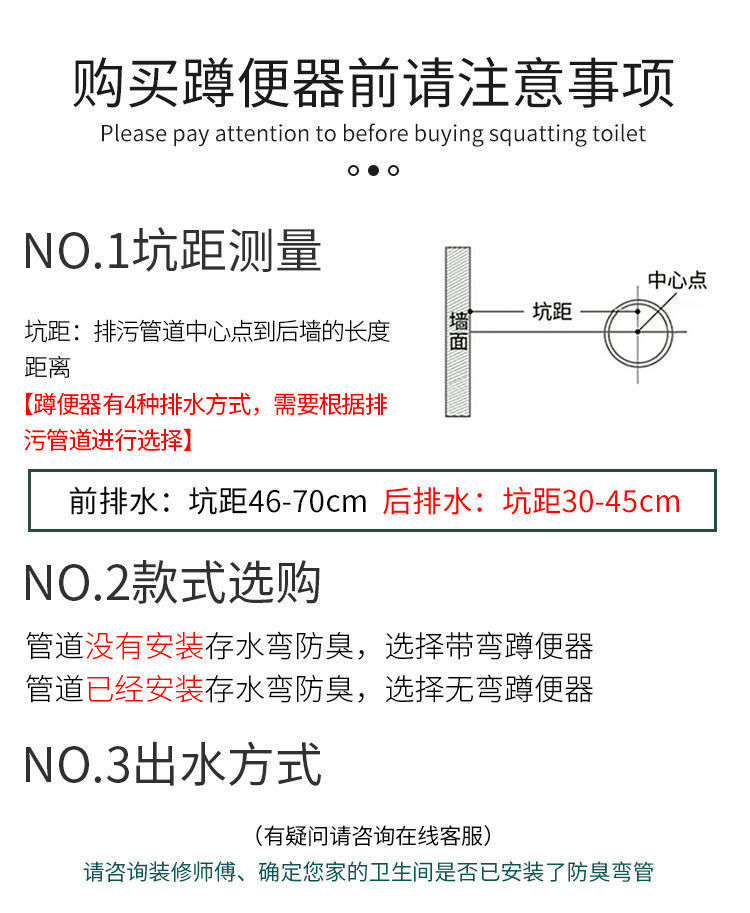 购买蹲便器前请注意事项
Please pay attention to before buying squatting toilet

NO.1坑距测量

坑距：排污管道中心点到后墙的长度距离
【蹲便器有4种排水方式，需要根据排污管道进行选择】

墙面
坑距
中心点

前排水：坑距46-70cm 后排水：坑距30-45cm

NO.2款式选购

管道没有安装存水弯防臭，选择带弯蹲便器
管道已经安装存水弯防臭，选择无弯蹲便器

NO.3出水方式

（有疑问请咨询在线客服）
请咨询装修师傅、确定您家的卫生间是否已安装了防臭弯管